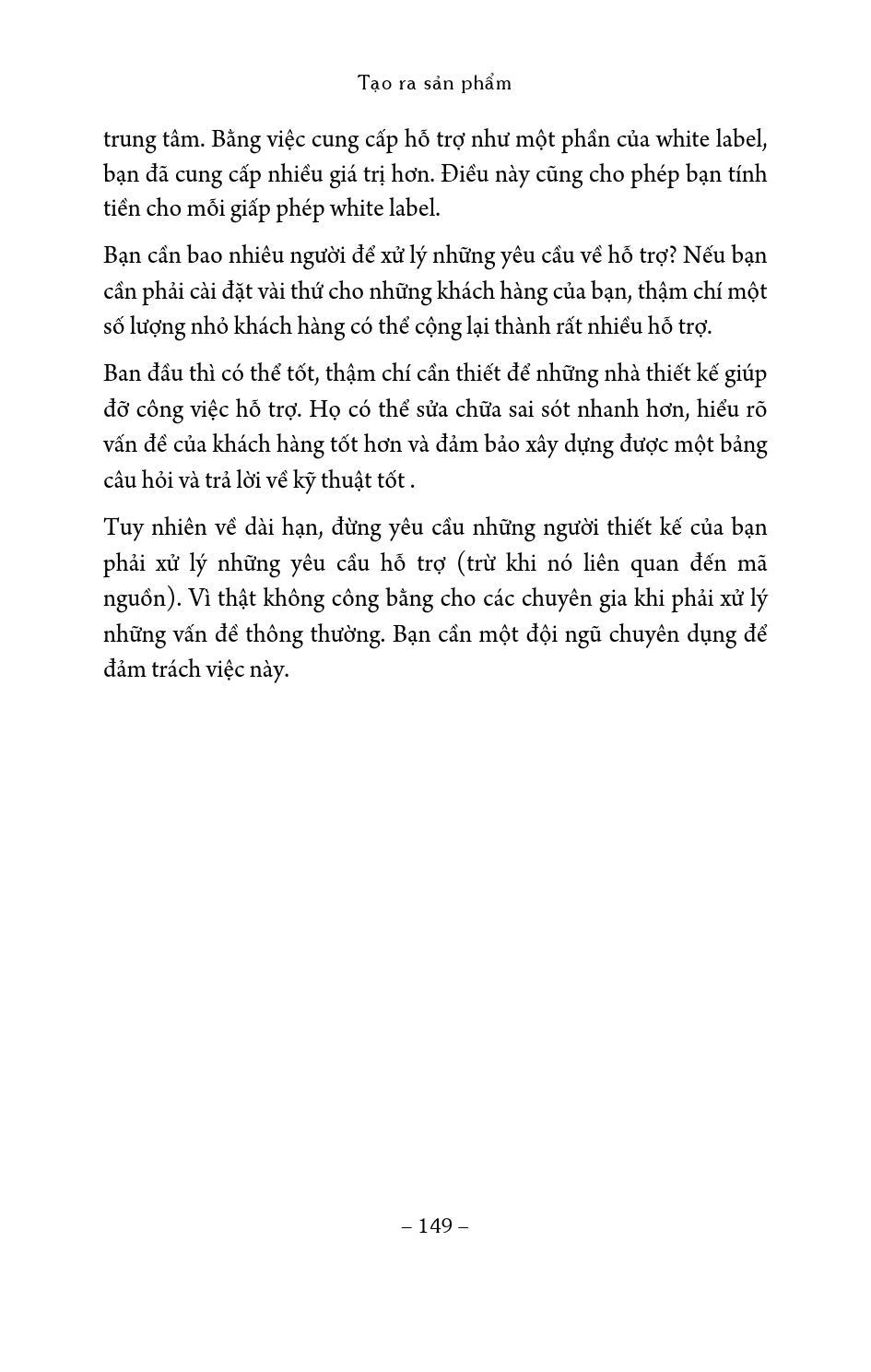 Tạo ra sản phẩm

trung tâm. Bằng việc cung cấp hỗ trợ như một phần của white label, bạn đã cung cấp nhiều giá trị hơn. Điều này cũng cho phép bạn tính tiền cho mỗi giấp phép white label.

Bạn cần bao nhiêu người để xử lý những yêu cầu về hỗ trợ? Nếu bạn cần phải cài đặt vài thứ cho những khách hàng của bạn, thậm chí một số lượng nhỏ khách hàng có thể cộng lại thành rất nhiều hỗ trợ.

Ban đầu thì có thể tốt, thậm chí cần thiết để những nhà thiết kế giúp đỡ công việc hỗ trợ. Họ có thể sửa chữa sai sót nhanh hơn, hiểu rõ vấn đề của khách hàng tốt hơn và đảm bảo xây dựng được một bảng câu hỏi và trả lời về kỹ thuật tốt .

Tuy nhiên về dài hạn, đừng yêu cầu những người thiết kế của bạn phải xử lý những yêu cầu hỗ trợ (trừ khi nó liên quan đến mã nguồn). Vì thật không công bằng cho các chuyên gia khi phải xử lý những vấn đề thông thường. Bạn cần một đội ngũ chuyên dụng để đảm trách việc này.

– 149 –